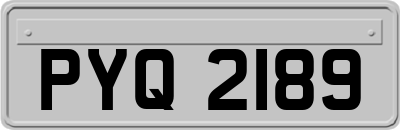 PYQ 2189